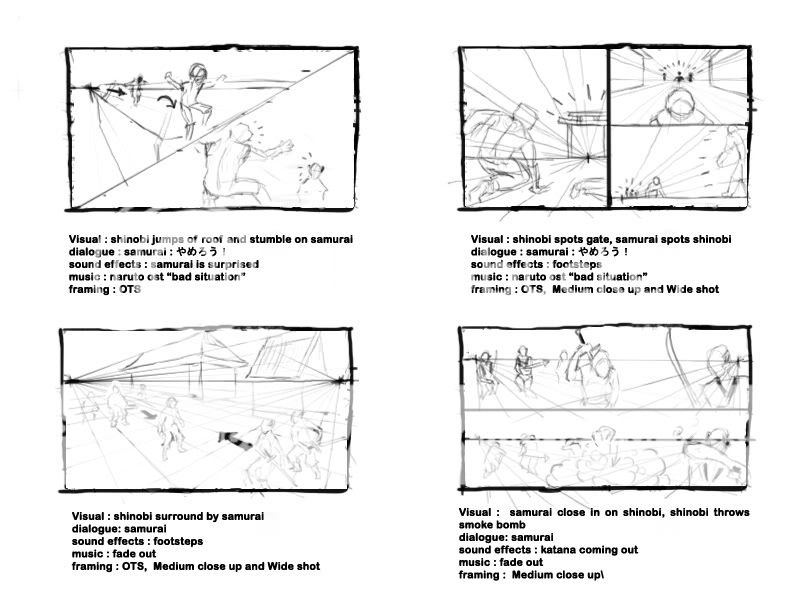 Visual : shinobi jumps of roof and stumble on samurai
dialogue : samurai : やめろう！
sound effects : samurai is surprised
music : naruto ost "bad situation"
framing : OTS

Visual : shinobi spots gate, samurai spots shinobi
dialogue : samurai : やめろう！
sound effects : footsteps
music : naruto ost "bad situation"
framing : OTS, Medium close up and Wide shot

Visual : shinobi surround by samurai
dialogue: samurai
sound effects : footsteps
music : fade out
framing : OTS, Medium close up and Wide shot

Visual : samurai close in on shinobi, shinobi throws smoke bomb
dialogue: samurai
sound effects : katana coming out
music : fade out
framing : Medium close up\